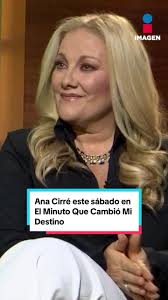 IMAGEN

Ana Cirré este sábado en El Minuto Que Cambió Mi Destino